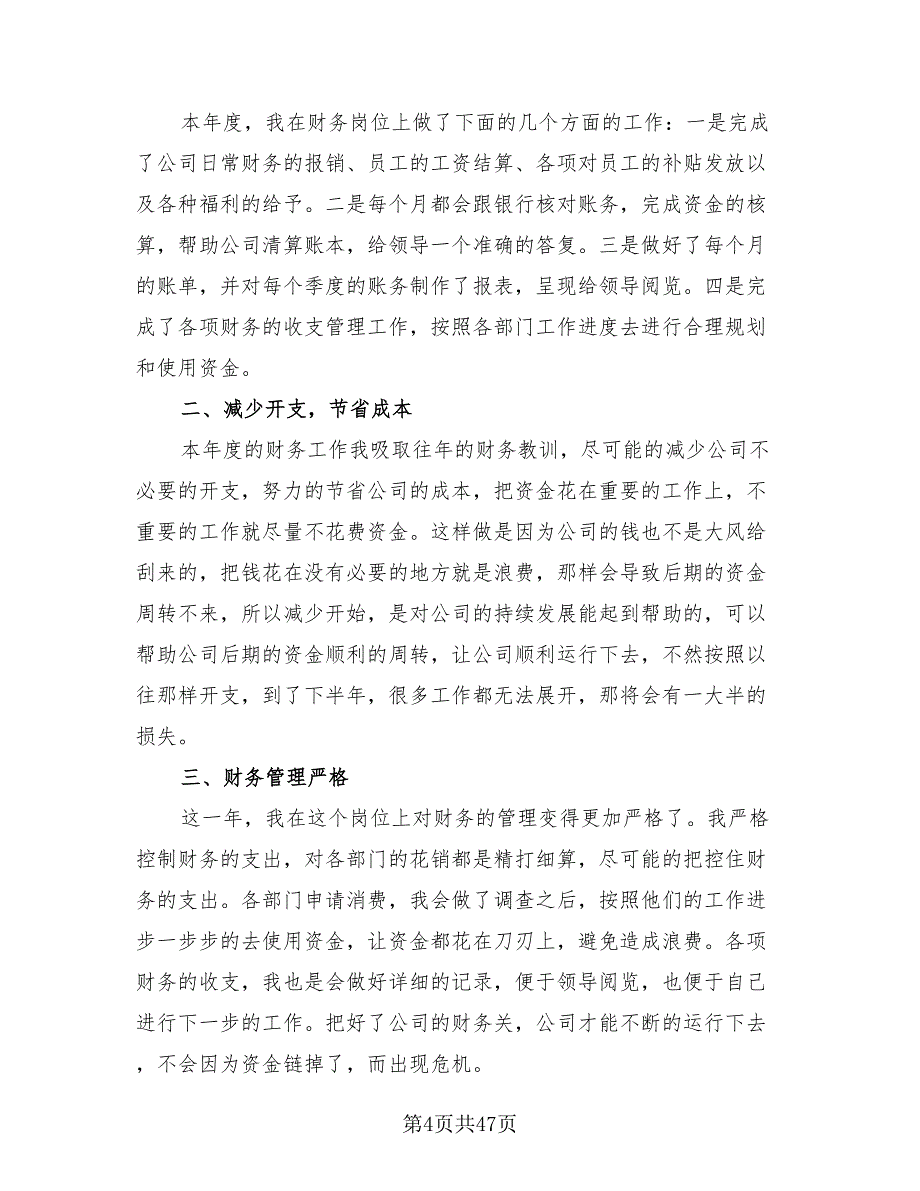 本年度，我在财务岗位上做了下面的几个方面的工作：一是完成了公司日常财务的报销、员工的工资结算、各项对员工的补贴发放以及各种福利的给予。二是每个月都会跟银行核对账务，完成资金的核算，帮助公司清算账本，给领导一个准确的答复。三是做好了每个月的账单，并对每个季度的账务制作了报表，呈现给领导阅览。四是完成了各项财务的收支管理工作，按照各部门工作进度去进行合理规划和使用资金。

二、减少开支，节省成本

本年度的财务工作我吸取往年的财务教训，尽可能的减少公司不必要的开支，努力的节省公司的成本，把资金花在重要的工作上，不重要的工作就尽量不花费资金。这样做是因为公司的钱也不是大风给刮来的，把钱花在没有必要的地方就是浪费，那样会导致后期的资金周转不来，所以减少开始，是对公司的持续发展能起到帮助的，可以帮助公司后期的资金顺利的周转，让公司顺利运行下去，不然按照以往那样开支，到了下半年，很多工作都无法展开，那将会有一大半的损失。

三、财务管理严格

这一年，我在这个岗位上对财务的管理变得更加严格了。我严格控制财务的支出，对各部门的花销都是精打细算，尽可能的把控住财务的支出。各部门申请消费，我会做了调查之后，按照他们的工作进步一步步的去使用资金，让资金都花在刀刃上，避免造成浪费。各项财务的收支，我也是会做好详细的记录，便于领导阅览，也便于自己进行下一步的工作。把好了公司的财务关，公司才能不断的运行下去，不会因为资金链掉了，而出现危机。

第4页共47页